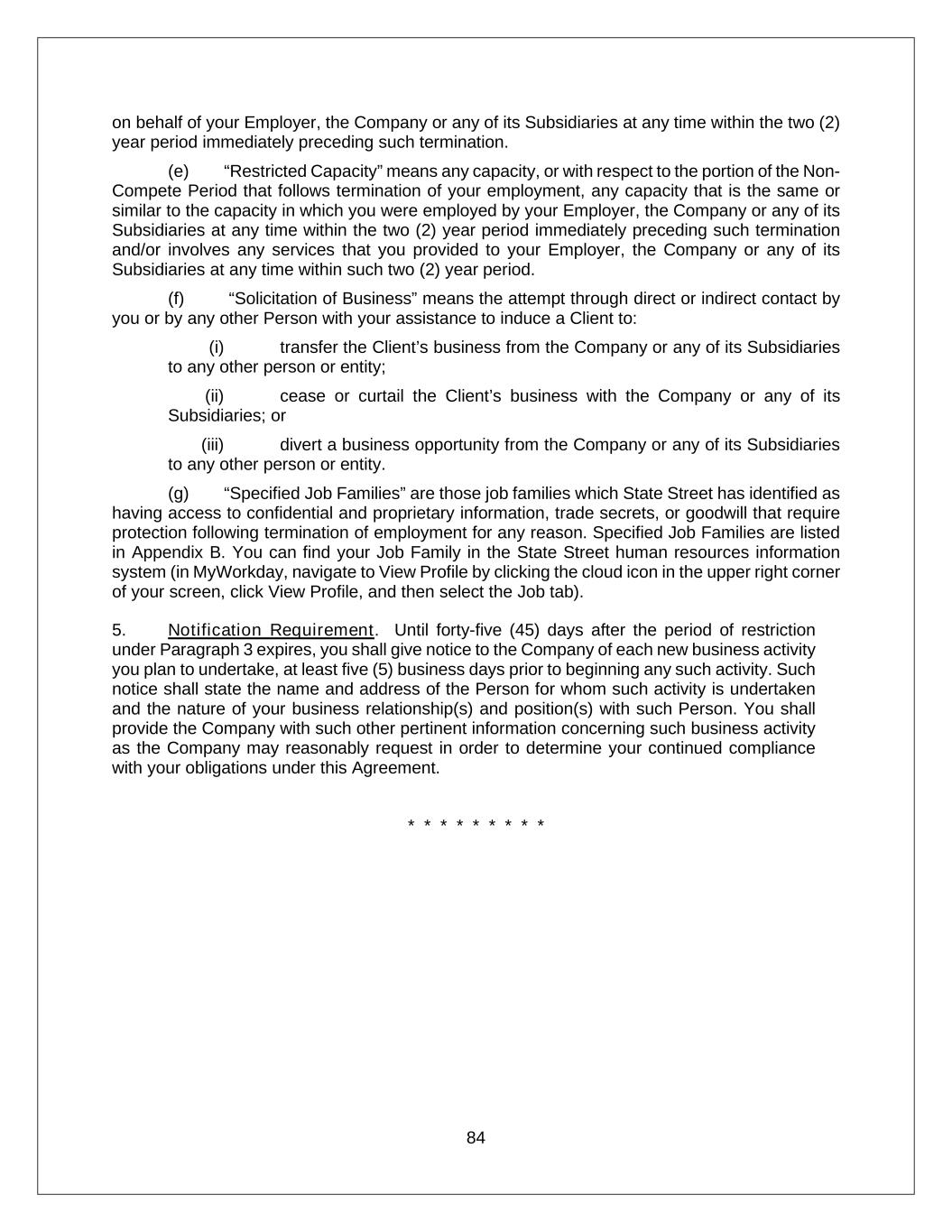 on behalf of your Employer, the Company or any of its Subsidiaries at any time within the two (2) year period immediately preceding such termination.

(e) “Restricted Capacity” means any capacity, or with respect to the portion of the Non-Compete Period that follows termination of your employment, any capacity that is the same or similar to the capacity in which you were employed by your Employer, the Company or any of its Subsidiaries at any time within the two (2) year period immediately preceding such termination and/or involves any services that you provided to your Employer, the Company or any of its Subsidiaries at any time within such two (2) year period.

(f) “Solicitation of Business” means the attempt through direct or indirect contact by you or by any other Person with your assistance to induce a Client to:

(i) transfer the Client’s business from the Company or any of its Subsidiaries to any other person or entity;

(ii) cease or curtail the Client’s business with the Company or any of its Subsidiaries; or

(iii) divert a business opportunity from the Company or any of its Subsidiaries to any other person or entity.

(g) “Specified Job Families” are those job families which State Street has identified as having access to confidential and proprietary information, trade secrets, or goodwill that require protection following termination of employment for any reason. Specified Job Families are listed in Appendix B. You can find your Job Family in the State Street human resources information system (in MyWorkday, navigate to View Profile by clicking the cloud icon in the upper right corner of your screen, click View Profile, and then select the Job tab).

5. Notification Requirement. Until forty-five (45) days after the period of restriction under Paragraph 3 expires, you shall give notice to the Company of each new business activity you plan to undertake, at least five (5) business days prior to beginning any such activity. Such notice shall state the name and address of the Person for whom such activity is undertaken and the nature of your business relationship(s) and position(s) with such Person. You shall provide the Company with such other pertinent information concerning such business activity as the Company may reasonably request in order to determine your continued compliance with your obligations under this Agreement.

* * * * * * * * *

84